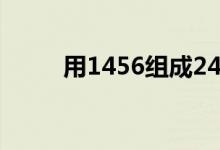 用1456组成24